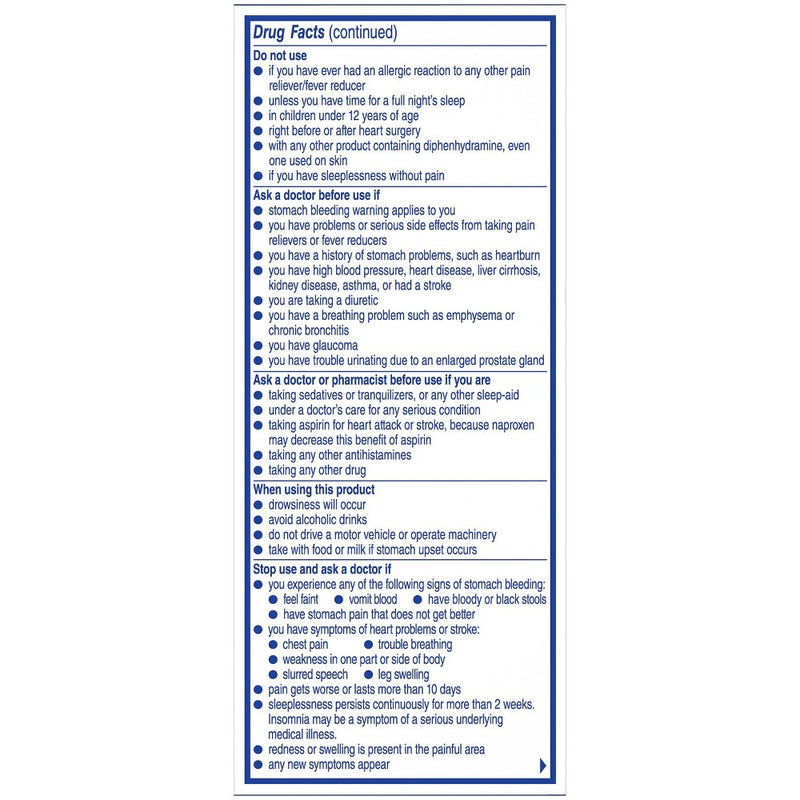 Drug Facts (continued)

Do not use
• if you have ever had an allergic reaction to any other pain reliever/fever reducer
• unless you have time for a full night's sleep
• in children under 12 years of age
• right before or after heart surgery
• with any other product containing diphenhydramine, even one used on skin
• if you have sleeplessness without pain

Ask a doctor before use if
• stomach bleeding warning applies to you
• you have problems or serious side effects from taking pain relievers or fever reducers
• you have a history of stomach problems, such as heartburn
• you have high blood pressure, heart disease, liver cirrhosis, kidney disease, asthma, or had a stroke
• you are taking a diuretic
• you have a breathing problem such as emphysema or chronic bronchitis
• you have glaucoma
• you have trouble urinating due to an enlarged prostate gland

Ask a doctor or pharmacist before use if you are
• taking sedatives or tranquilizers, or any other sleep-aid
• under a doctor's care for any serious condition
• taking aspirin for heart attack or stroke, because naproxen may decrease this benefit of aspirin
• taking any other antihistamines
• taking any other drug

When using this product
• drowsiness will occur
• avoid alcoholic drinks
• do not drive a motor vehicle or operate machinery
• take with food or milk if stomach upset occurs

Stop use and ask a doctor if
• you experience any of the following signs of stomach bleeding:
• feel faint • vomit blood • have bloody or black stools
• have stomach pain that does not get better
• you have symptoms of heart problems or stroke:
• chest pain • trouble breathing
• weakness in one part or side of body
• slurred speech • leg swelling
• pain gets worse or lasts more than 10 days
• sleeplessness persists continuously for more than 2 weeks. Insomnia may be a symptom of a serious underlying medical illness.
• redness or swelling is present in the painful area
• any new symptoms appear